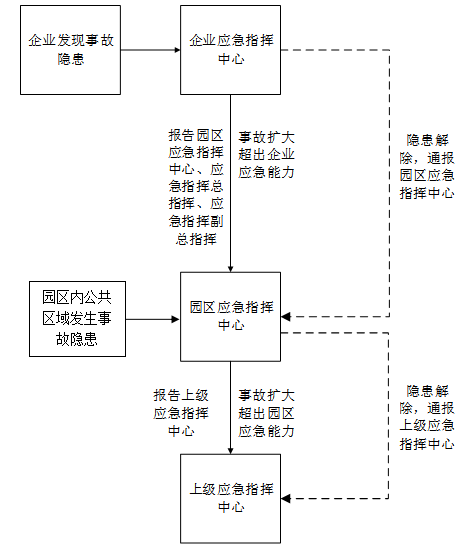 企业发现事故隐患

企业应急指挥中心

报告园区应急指挥中心、应急指挥总指挥、应急指挥副总指挥

事故扩大超出企业应急能力

隐患解除，通报园区应急指挥中心

园区内公共区域发生事故隐患

园区应急指挥中心

报告上级应急指挥中心

事故扩大超出园区应急能力

隐患解除，通报上级应急指挥中心

上级应急指挥中心